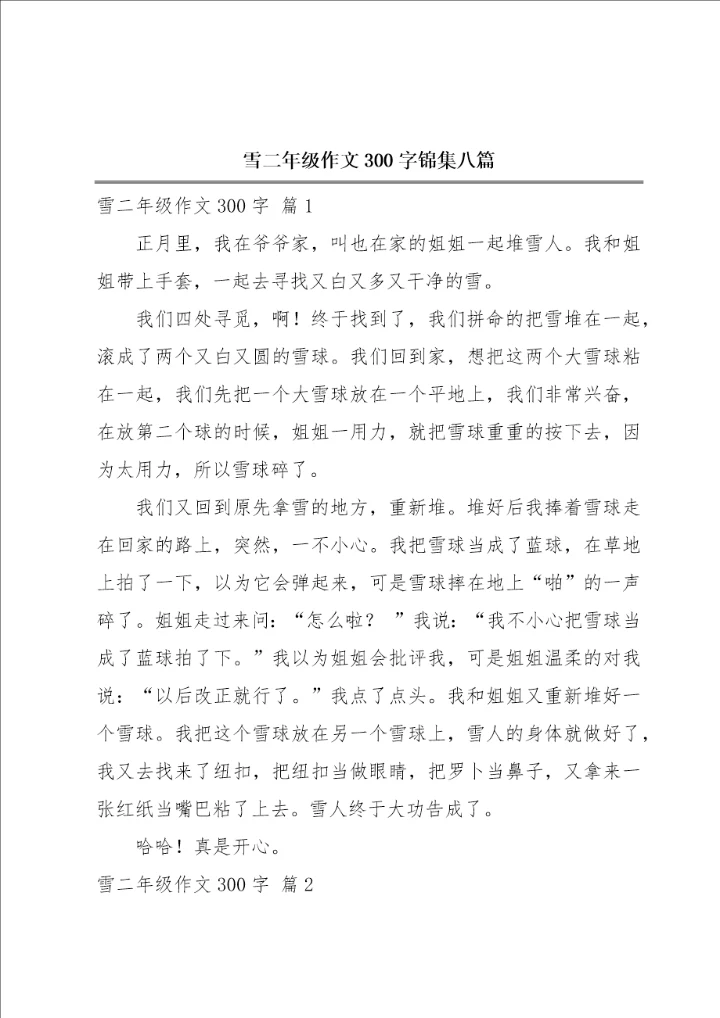 雪二年级作文300字锦集八篇

雪二年级作文300字 篇1

正月里，我在爷爷家，叫也在家的姐姐一起堆雪人。我和姐姐带上手套，一起去寻找又白又多又干净的雪。

我们四处寻觅，啊！终于找到了，我们拼命的把雪堆在一起，滚成了两个又白又圆的雪球。我们回到家，想把这两个大雪球粘在一起，我们先把一个大雪球放在一个平地上，我们非常兴奋，在放第二个球的时候，姐姐一用力，就把雪球重重的按下去，因为太用力，所以雪球碎了。

我们又回到原先拿雪的地方，重新堆。堆好后我捧着雪球走在回家的路上，突然，一不小心。我把雪球当成了蓝球，在草地上拍了一下，以为它会弹起来，可是雪球摔在地上“啪”的一声碎了。姐姐走过来问：“怎么啦？ ”我说：“我不小心把雪球当成了蓝球拍了下。”我以为姐姐会批评我，可是姐姐温柔的对我说：“以后改正就行了。”我点了点头。我和姐姐又重新堆好一个雪球。我把这个雪球放在另一个雪球上，雪人的身体就做好了，我又去找来了纽扣，把纽扣当做眼睛，把罗卜当鼻子，又拿来一张红纸当嘴巴粘了上去。雪人终于大功告成了。

哈哈！真是开心。

雪二年级作文300字 篇2